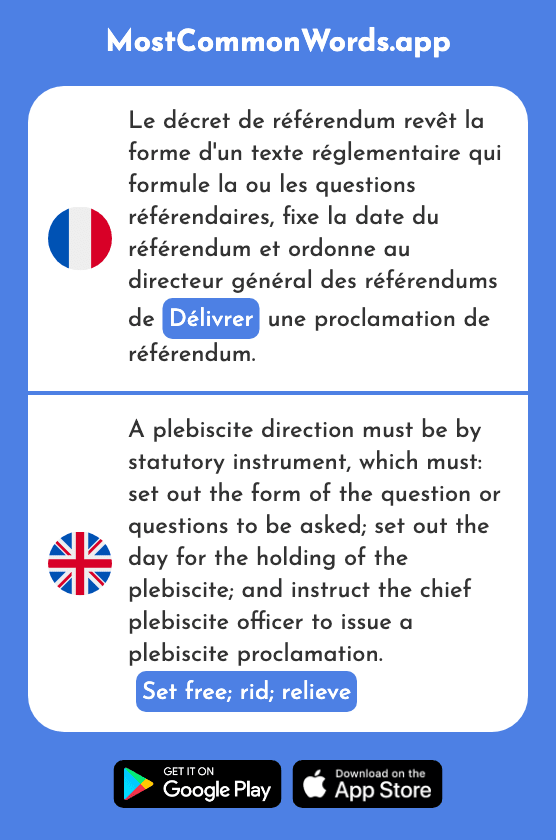 MostCommonWords.app

Le décret de référendum revêt la forme d'un texte réglementaire qui formule la ou les questions référendaires, fixe la date du référendum et ordonne au directeur général des référendums de Délivrer une proclamation de référendum.

A plebiscite direction must be by statutory instrument, which must: set out the form of the question or questions to be asked; set out the day for the holding of the plebiscite; and instruct the chief plebiscite officer to issue a plebiscite proclamation.

Set free; rid; relieve

GET IT ON Google Play

Download on the App Store